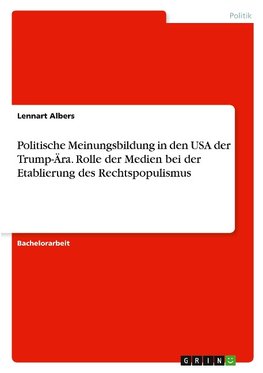 Politik

Lennart Albers

Politische Meinungsbildung in den USA der Trump-Ära. Rolle der Medien bei der Etablierung des Rechtspopulismus

Bachelorarbeit

GRIN